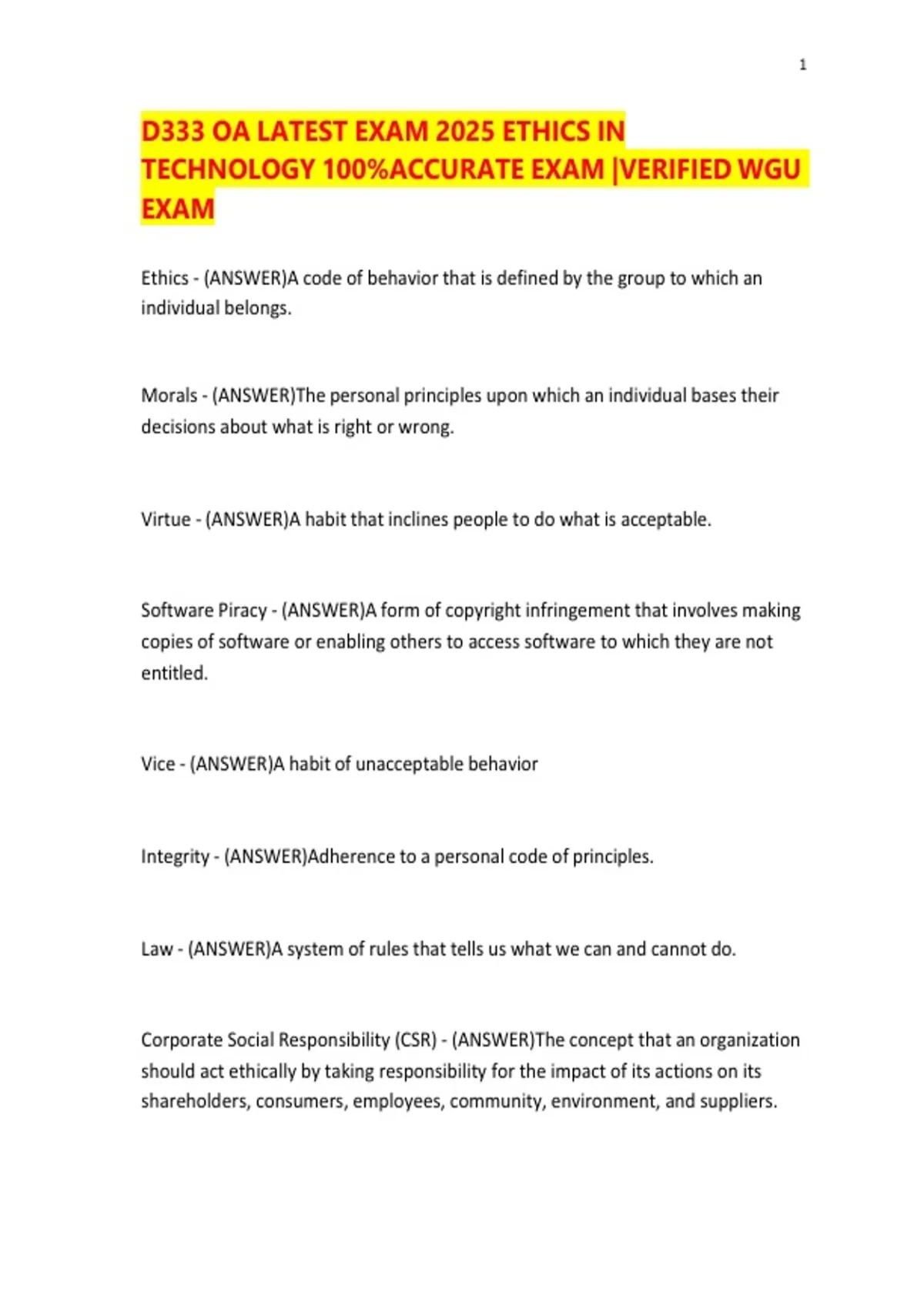 1

D333 OA LATEST EXAM 2025 ETHICS IN TECHNOLOGY 100%ACCURATE EXAM |VERIFIED WGU EXAM

Ethics - (ANSWER)A code of behavior that is defined by the group to which an individual belongs.

Morals - (ANSWER)The personal principles upon which an individual bases their decisions about what is right or wrong.

Virtue - (ANSWER)A habit that inclines people to do what is acceptable.

Software Piracy - (ANSWER)A form of copyright infringement that involves making copies of software or enabling others to access software to which they are not entitled.

Vice - (ANSWER)A habit of unacceptable behavior

Integrity - (ANSWER)Adherence to a personal code of principles.

Law - (ANSWER)A system of rules that tells us what we can and cannot do.

Corporate Social Responsibility (CSR) - (ANSWER)The concept that an organization should act ethically by taking responsibility for the impact of its actions on its shareholders, consumers, employees, community, environment, and suppliers.